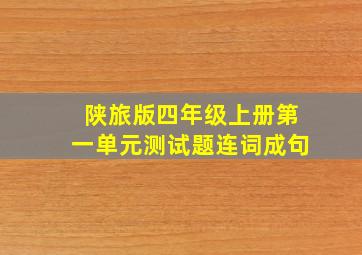 陕旅版四年级上册第一单元测试题连词成句